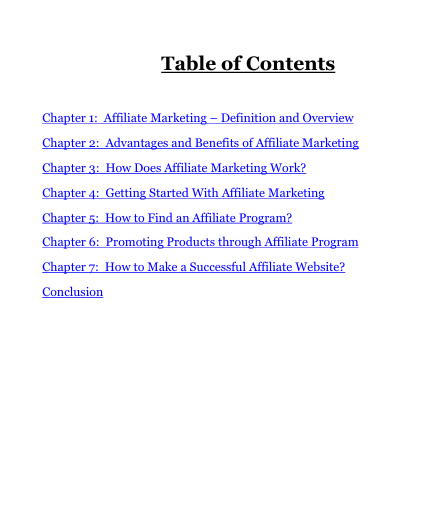 Table of Contents

Chapter 1: Affiliate Marketing – Definition and Overview

Chapter 2: Advantages and Benefits of Affiliate Marketing

Chapter 3: How Does Affiliate Marketing Work?

Chapter 4: Getting Started With Affiliate Marketing

Chapter 5: How to Find an Affiliate Program?

Chapter 6: Promoting Products through Affiliate Program

Chapter 7: How to Make a Successful Affiliate Website?

Conclusion